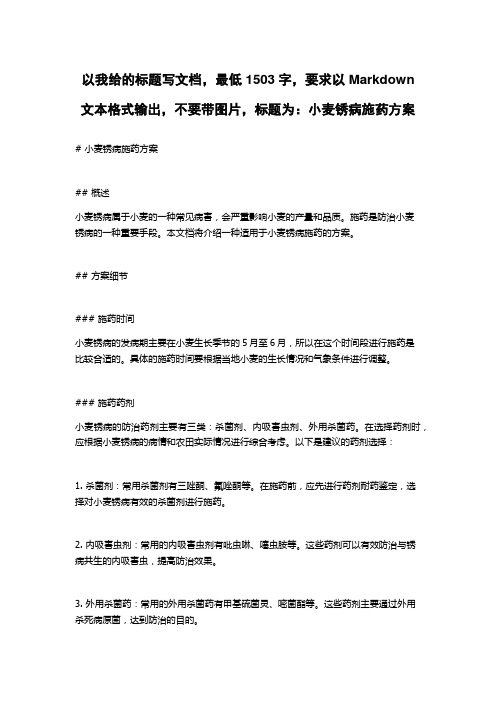 以我给的标题写文档，最低 1503 字，要求以 Markdown 文本格式输出，不要带图片，标题为：小麦锈病施药方案

# 小麦锈病施药方案

## 概述

小麦锈病属于小麦的一种常见病害，会严重影响小麦的产量和品质。施药是防治小麦锈病的一种重要手段。本文档将介绍一种适用于小麦锈病施药的方案。

## 方案细节

### 施药时间

小麦锈病的发病期主要在小麦生长季节的 5 月至 6 月，所以在这个时间段进行施药是比较合适的。具体的施药时间要根据当地小麦的生长情况和气象条件进行调整。

### 施药药剂

小麦锈病的防治药剂主要有三类：杀菌剂、内吸害虫剂、外用杀菌药。在选择药剂时，应根据小麦锈病的病情和农田实际情况进行综合考虑。以下是建议的药剂选择：

1. 杀菌剂：常用杀菌剂有三唑酮、氟唑酮等。在施药前，应先进行药剂耐药鉴定，选择对小麦锈病有效的杀菌剂进行施药。

2. 内吸害虫剂：常用的内吸害虫剂有吡虫啉、噻虫胺等。这些药剂可以有效防治与锈病共生的内吸害虫，提高防治效果。

3. 外用杀菌药：常用的外用杀菌药有甲基硫菌灵、嘧菌酯等。这些药剂主要通过外用杀死病原菌，达到防治的目的。